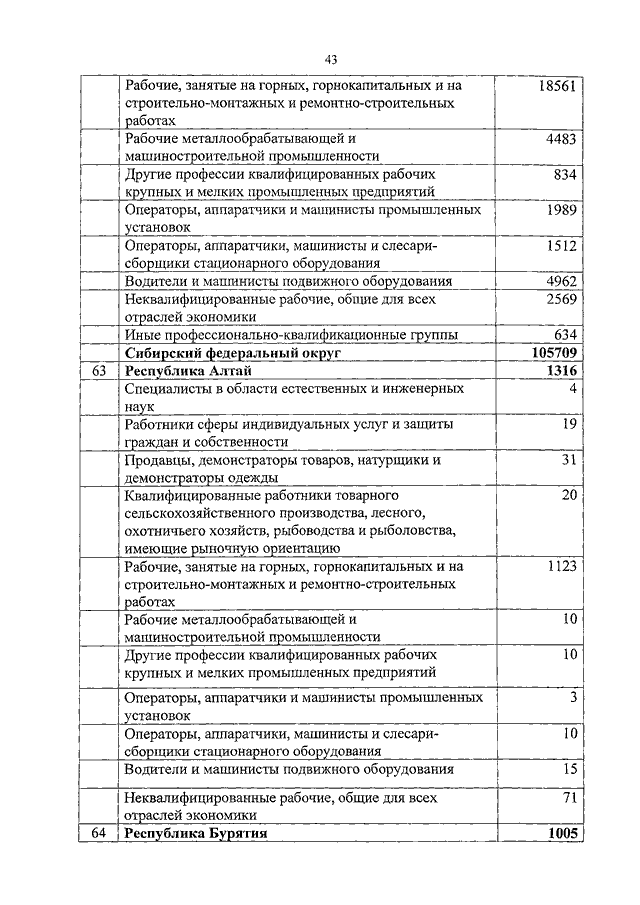 43

| | | |
|---|---|---|
| | Рабочие, занятые на горных, горнокапитальных и на строительно-монтажных и ремонтно-строительных работах | 18561 |
| | Рабочие металлообрабатывающей и машиностроительной промышленности | 4483 |
| | Другие профессии квалифицированных рабочих крупных и мелких промышленных предприятий | 834 |
| | Операторы, аппаратчики и машинисты промышленных установок | 1989 |
| | Операторы, аппаратчики, машинисты и слесари-сборщики стационарного оборудования | 1512 |
| | Водители и машинисты подвижного оборудования | 4962 |
| | Неквалифицированные рабочие, общие для всех отраслей экономики | 2569 |
| | Иные профессионально-квалификационные группы | 634 |
| | **Сибирский федеральный округ** | **105709** |
| 63 | **Республика Алтай** | **1316** |
| | Специалисты в области естественных и инженерных наук | 4 |
| | Работники сферы индивидуальных услуг и защиты граждан и собственности | 19 |
| | Продавцы, демонстраторы товаров, натурщики и демонстраторы одежды | 31 |
| | Квалифицированные работники товарного сельскохозяйственного производства, лесного, охотничьего хозяйств, рыбоводства и рыболовства, имеющие рыночную ориентацию | 20 |
| | Рабочие, занятые на горных, горнокапитальных и на строительно-монтажных и ремонтно-строительных работах | 1123 |
| | Рабочие металлообрабатывающей и машиностроительной промышленности | 10 |
| | Другие профессии квалифицированных рабочих крупных и мелких промышленных предприятий | 10 |
| | Операторы, аппаратчики и машинисты промышленных установок | 3 |
| | Операторы, аппаратчики, машинисты и слесари-сборщики стационарного оборудования | 10 |
| | Водители и машинисты подвижного оборудования | 15 |
| | Неквалифицированные рабочие, общие для всех отраслей экономики | 71 |
| 64 | **Республика Бурятия** | **1005** |